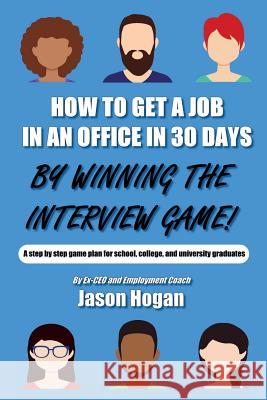 HOW TO GET A JOB IN AN OFFICE IN 30 DAYS

BY WINNING THE INTERVIEW GAME!

A step by step game plan for school, college, and university graduates

By Ex-CEO and Employment Coach

Jason Hogan

Kraina Książek